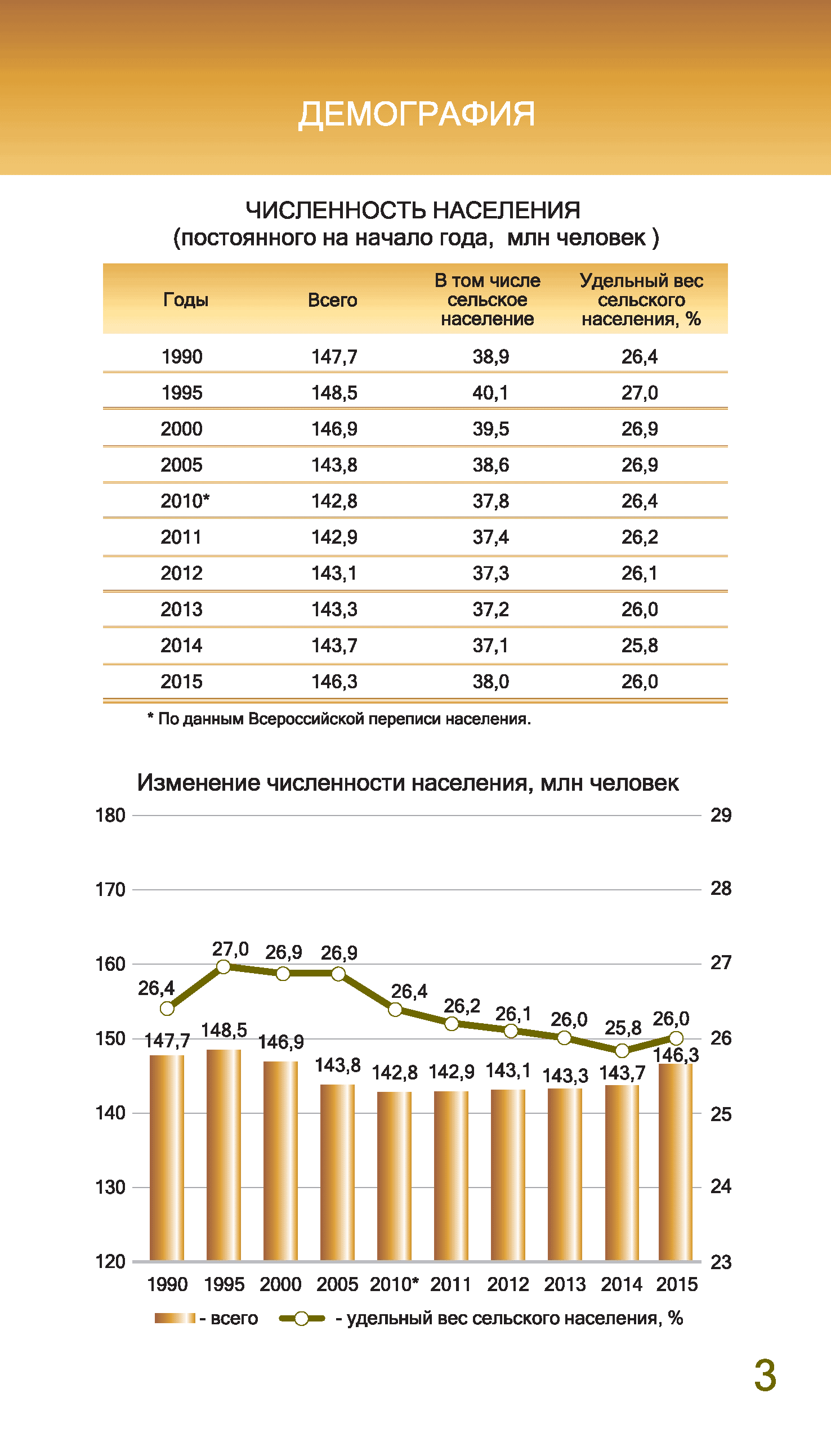 ДЕМОГРАФИЯ

ЧИСЛЕННОСТЬ НАСЕЛЕНИЯ
(постоянного на начало года, млн человек )

| Годы | Всего | В том числе сельское население | Удельный вес сельского населения, % |
|---|---|---|---|
| 1990 | 147,7 | 38,9 | 26,4 |
| 1995 | 148,5 | 40,1 | 27,0 |
| 2000 | 146,9 | 39,5 | 26,9 |
| 2005 | 143,8 | 38,6 | 26,9 |
| 2010* | 142,8 | 37,8 | 26,4 |
| 2011 | 142,9 | 37,4 | 26,2 |
| 2012 | 143,1 | 37,3 | 26,1 |
| 2013 | 143,3 | 37,2 | 26,0 |
| 2014 | 143,7 | 37,1 | 25,8 |
| 2015 | 146,3 | 38,0 | 26,0 |

* По данным Всероссийской переписи населения.

Изменение численности населения, млн человек

180 170 160 150 140 130 120
29 28 27 26 25 24 23

26,4 27,0 26,9 26,9 26,4 26,2 26,1 26,0 25,8 26,0
147,7 148,5 146,9 143,8 142,8 142,9 143,1 143,3 143,7 146,3

1990 1995 2000 2005 2010* 2011 2012 2013 2014 2015

- всего - удельный вес сельского населения, %

3